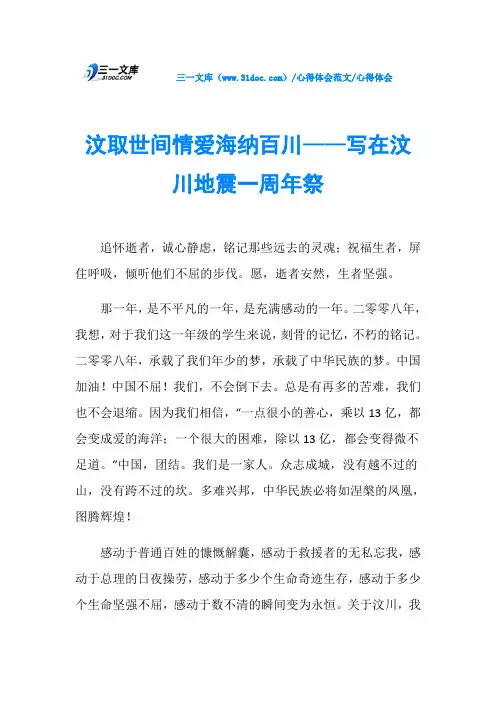 三一文库 31DOC.COM

三一文库（www.31doc.com）/心得体会范文/心得体会

汶取世间情爱海纳百川——写在汶川地震一周年祭

追怀逝者，诚心静虑，铭记那些远去的灵魂；祝福生者，屏住呼吸，倾听他们不屈的步伐。愿，逝者安然，生者坚强。

那一年，是不平凡的一年，是充满感动的一年。二零零八年，我想，对于我们这一年级的学生来说，刻骨的记忆，不朽的铭记。二零零八年，承载了我们年少的梦，承载了中华民族的梦。中国加油！中国不屈！我们，不会倒下去。总是有再多的苦难，我们也不会退缩。因为我们相信，“一点很小的善心，乘以13亿，都会变成爱的海洋；一个很大的困难，除以13亿，都会变得微不足道。”中国，团结。我们是一家人。众志成城，没有越不过的山，没有跨不过的坎。多难兴邦，中华民族必将如涅槃的凤凰，图腾辉煌！

感动于普通百姓的慷慨解囊，感动于救援者的无私忘我，感动于总理的日夜操劳，感动于多少个生命奇迹生存，感动于多少个生命坚强不屈，感动于数不清的瞬间变为永恒。关于汶川，我